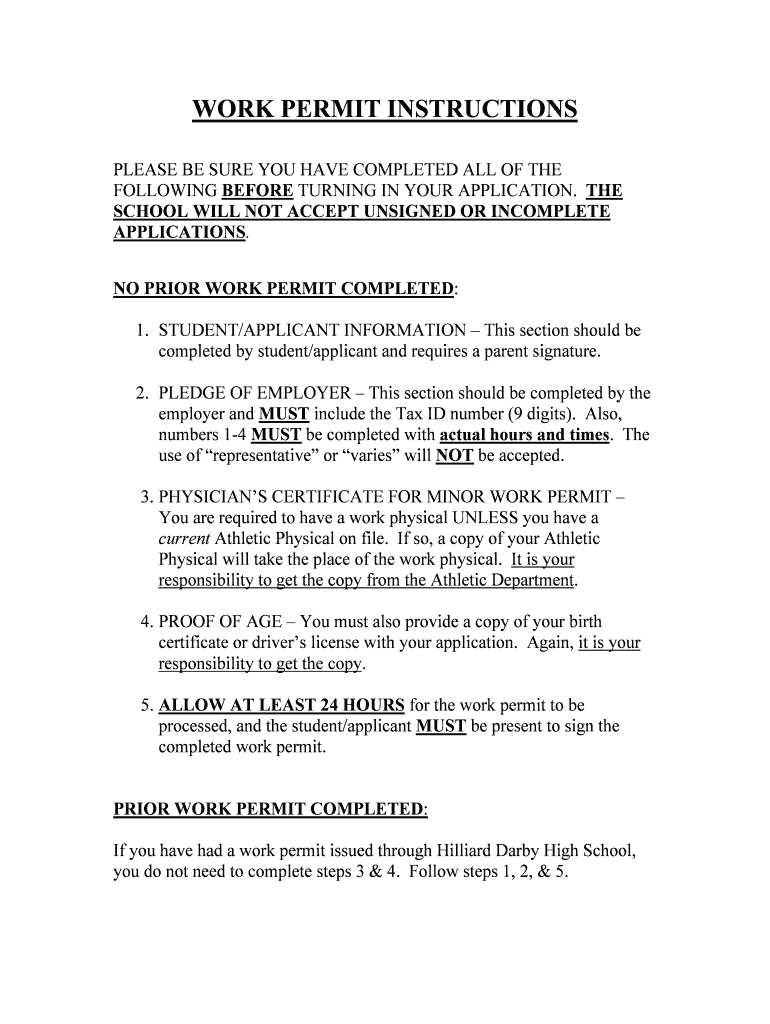 WORK PERMIT INSTRUCTIONS

PLEASE BE SURE YOU HAVE COMPLETED ALL OF THE FOLLOWING BEFORE TURNING IN YOUR APPLICATION. THE SCHOOL WILL NOT ACCEPT UNSIGNED OR INCOMPLETE APPLICATIONS.

NO PRIOR WORK PERMIT COMPLETED:

1. STUDENT/APPLICANT INFORMATION – This section should be completed by student/applicant and requires a parent signature.

2. PLEDGE OF EMPLOYER – This section should be completed by the employer and MUST include the Tax ID number (9 digits). Also, numbers 1-4 MUST be completed with actual hours and times. The use of "representative" or "varies" will NOT be accepted.

3. PHYSICIAN'S CERTIFICATE FOR MINOR WORK PERMIT – You are required to have a work physical UNLESS you have a current Athletic Physical on file. If so, a copy of your Athletic Physical will take the place of the work physical. It is your responsibility to get the copy from the Athletic Department.

4. PROOF OF AGE – You must also provide a copy of your birth certificate or driver's license with your application. Again, it is your responsibility to get the copy.

5. ALLOW AT LEAST 24 HOURS for the work permit to be processed, and the student/applicant MUST be present to sign the completed work permit.

PRIOR WORK PERMIT COMPLETED:

If you have had a work permit issued through Hilliard Darby High School, you do not need to complete steps 3 & 4. Follow steps 1, 2, & 5.